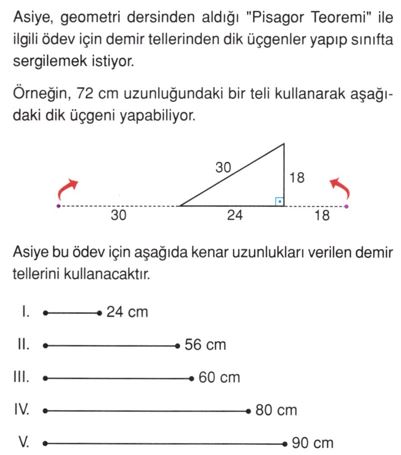 Asiye, geometri dersinden aldığı "Pisagor Teoremi" ile ilgili ödev için demir tellerinden dik üçgenler yapıp sınıfta sergilemek istiyor.

Örneğin, 72 cm uzunluğundaki bir teli kullanarak aşağıdaki dik üçgeni yapabiliyor.

30
18
30
24
18

Asiye bu ödev için aşağıda kenar uzunlukları verilen demir tellerini kullanacaktır.

I. 24 cm

II. 56 cm

III. 60 cm

IV. 80 cm

V. 90 cm